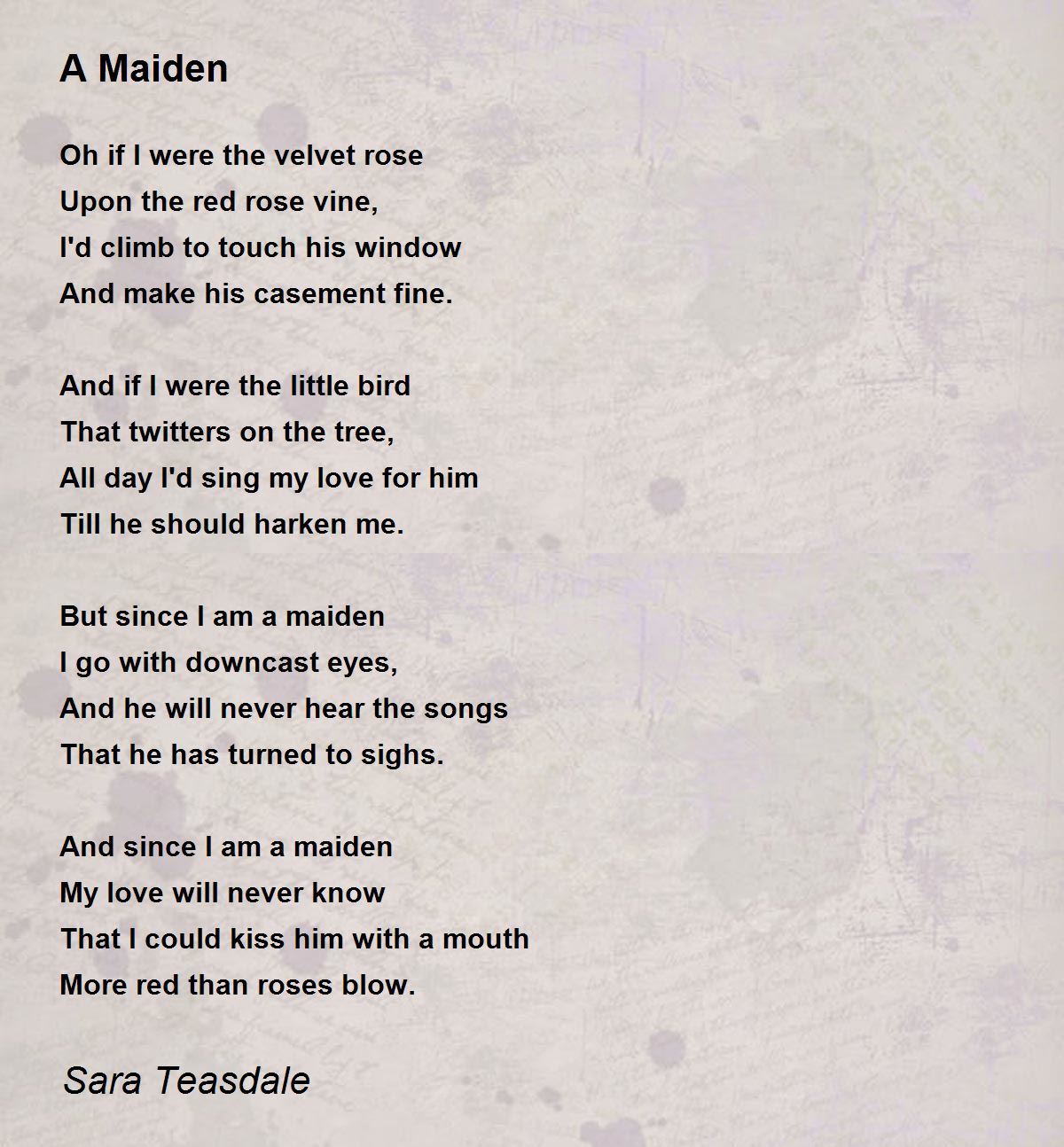 A Maiden

Oh if I were the velvet rose
Upon the red rose vine,
I'd climb to touch his window
And make his casement fine.

And if I were the little bird
That twitters on the tree,
All day I'd sing my love for him
Till he should harken me.

But since I am a maiden
I go with downcast eyes,
And he will never hear the songs
That he has turned to sighs.

And since I am a maiden
My love will never know
That I could kiss him with a mouth
More red than roses blow.

Sara Teasdale